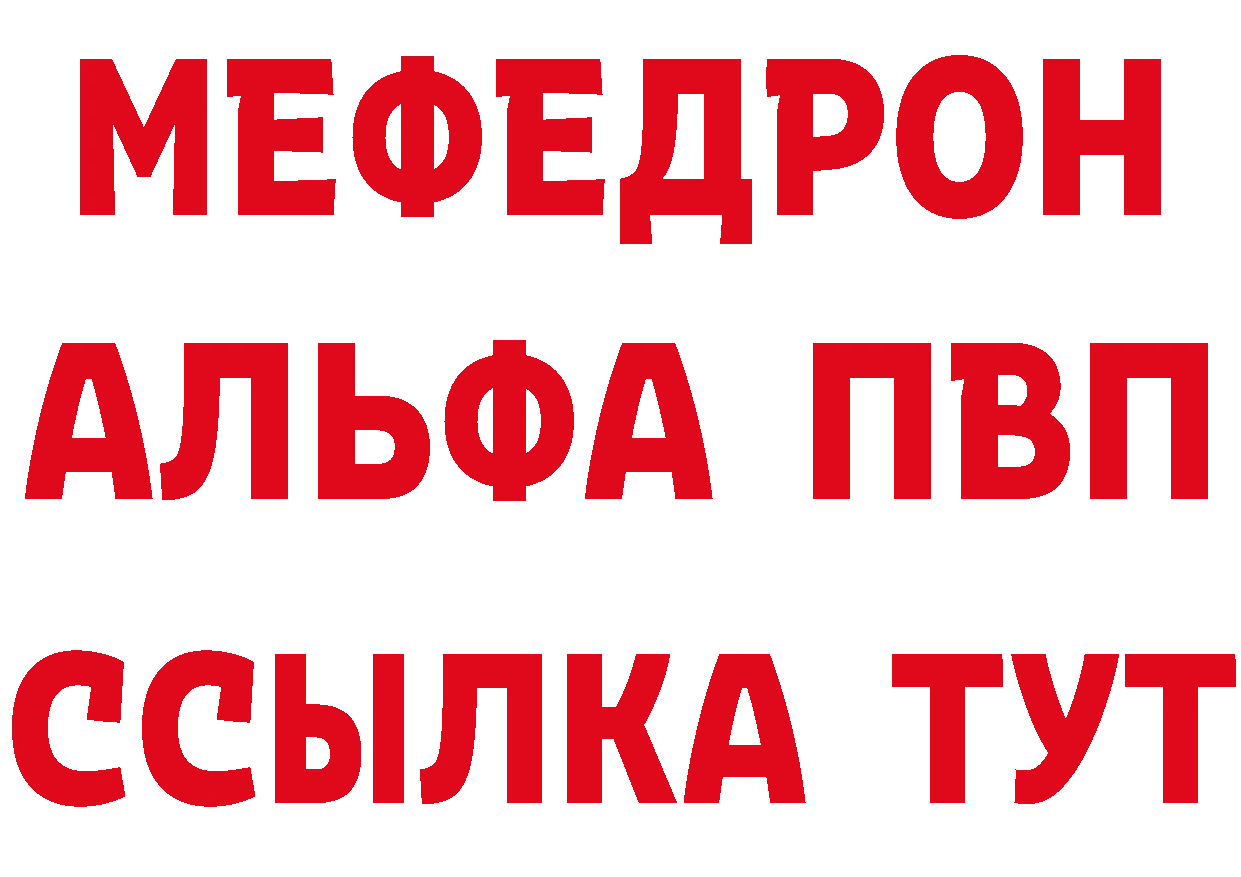 МЕФЕДРОН
АЛЬФА ПВП
ССЫЛКА ТУТ